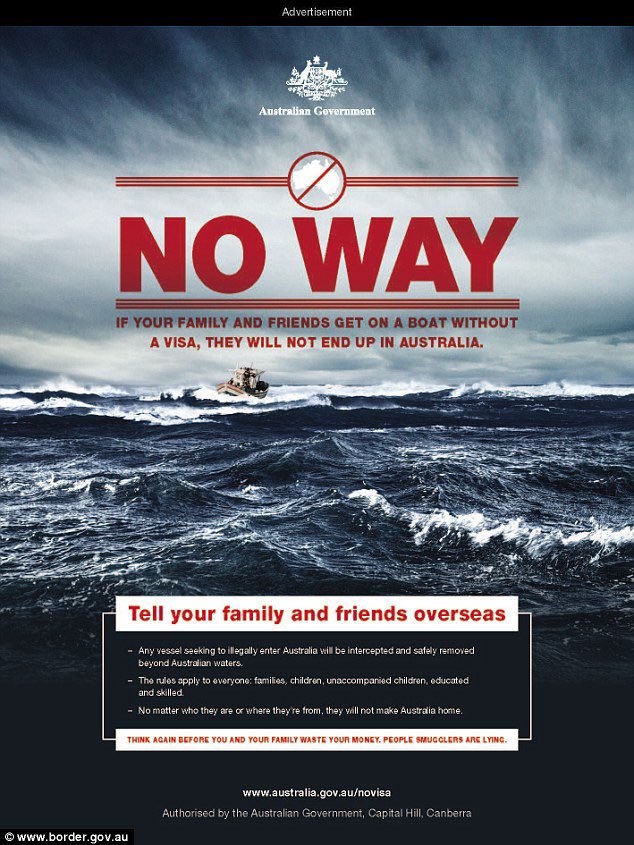 Advertisement

Australian Government

NO WAY

IF YOUR FAMILY AND FRIENDS GET ON A BOAT WITHOUT A VISA, THEY WILL NOT END UP IN AUSTRALIA.

Tell your family and friends overseas

- Any vessel seeking to illegally enter Australia will be intercepted and safely removed beyond Australian waters.
- The rules apply to everyone: families, children, unaccompanied children, educated and skilled.
- No matter who they are or where they're from, they will not make Australia home.

THINK AGAIN BEFORE YOU AND YOUR FAMILY WASTE YOUR MONEY. PEOPLE SMUGGLERS ARE LYING.

www.australia.gov.au/novisa

Authorised by the Australian Government, Capital Hill, Canberra

© www.border.gov.au